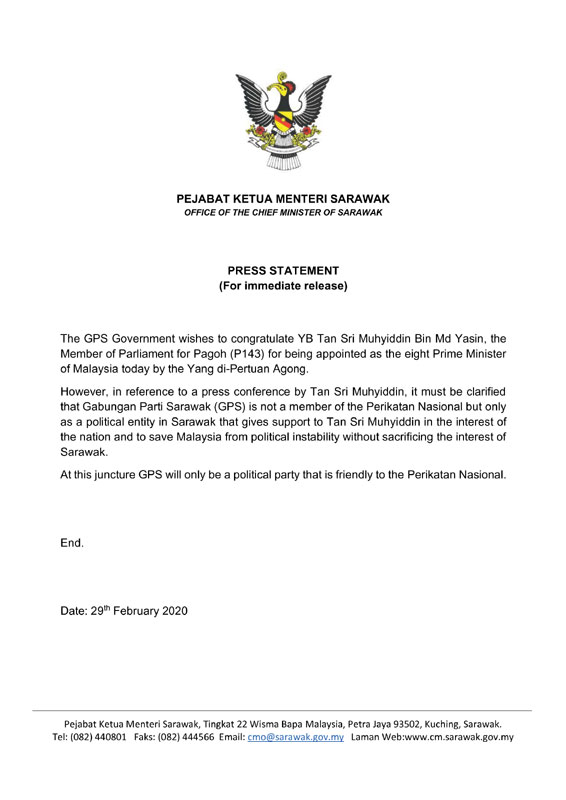 PEJABAT KETUA MENTERI SARAWAK
OFFICE OF THE CHIEF MINISTER OF SARAWAK

PRESS STATEMENT
(For immediate release)

The GPS Government wishes to congratulate YB Tan Sri Muhyiddin Bin Md Yasin, the Member of Parliament for Pagoh (P143) for being appointed as the eight Prime Minister of Malaysia today by the Yang di-Pertuan Agong.

However, in reference to a press conference by Tan Sri Muhyiddin, it must be clarified that Gabungan Parti Sarawak (GPS) is not a member of the Perikatan Nasional but only as a political entity in Sarawak that gives support to Tan Sri Muhyiddin in the interest of the nation and to save Malaysia from political instability without sacrificing the interest of Sarawak.

At this juncture GPS will only be a political party that is friendly to the Perikatan Nasional.

End.

Date: 29$^{th}$ February 2020

Pejabat Ketua Menteri Sarawak, Tingkat 22 Wisma Bapa Malaysia, Petra Jaya 93502, Kuching, Sarawak.
Tel: (082) 440801 Faks: (082) 444566 Email: cmo@sarawak.gov.my Laman Web:www.cm.sarawak.gov.my